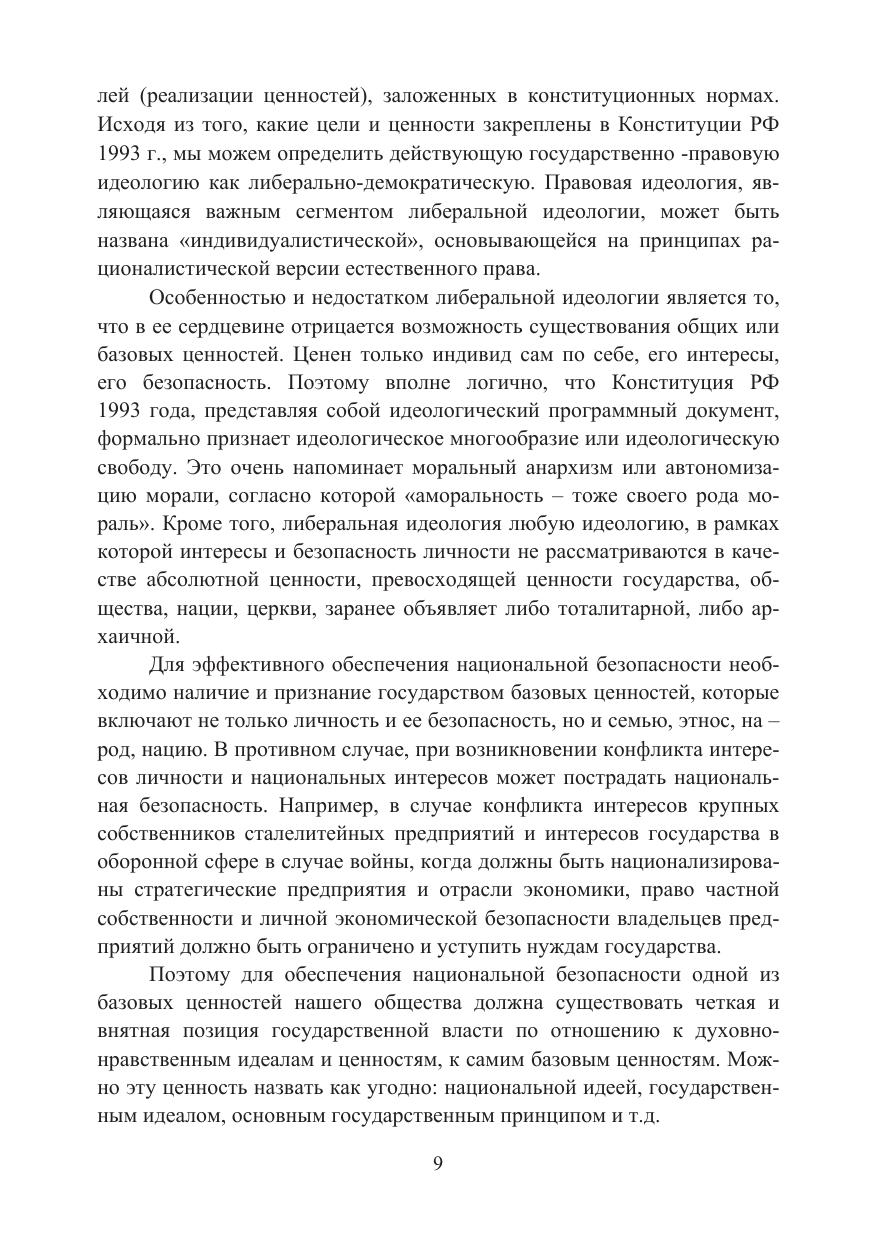 лей (реализации ценностей), заложенных в конституционных нормах. Исходя из того, какие цели и ценности закреплены в Конституции РФ 1993 г., мы можем определить действующую государственно -правовую идеологию как либерально-демократическую. Правовая идеология, являющаяся важным сегментом либеральной идеологии, может быть названа «индивидуалистической», основывающейся на принципах рационалистической версии естественного права.

Особенностью и недостатком либеральной идеологии является то, что в ее сердцевине отрицается возможность существования общих или базовых ценностей. Ценен только индивид сам по себе, его интересы, его безопасность. Поэтому вполне логично, что Конституция РФ 1993 года, представляя собой идеологический программный документ, формально признает идеологическое многообразие или идеологическую свободу. Это очень напоминает моральный анархизм или автономизацию морали, согласно которой «аморальность – тоже своего рода мораль». Кроме того, либеральная идеология любую идеологию, в рамках которой интересы и безопасность личности не рассматриваются в качестве абсолютной ценности, превосходящей ценности государства, общества, нации, церкви, заранее объявляет либо тоталитарной, либо архаичной.

Для эффективного обеспечения национальной безопасности необходимо наличие и признание государством базовых ценностей, которые включают не только личность и ее безопасность, но и семью, этнос, на – род, нацию. В противном случае, при возникновении конфликта интересов личности и национальных интересов может пострадать национальная безопасность. Например, в случае конфликта интересов крупных собственников сталелитейных предприятий и интересов государства в оборонной сфере в случае войны, когда должны быть национализированы стратегические предприятия и отрасли экономики, право частной собственности и личной экономической безопасности владельцев предприятий должно быть ограничено и уступить нуждам государства.

Поэтому для обеспечения национальной безопасности одной из базовых ценностей нашего общества должна существовать четкая и внятная позиция государственной власти по отношению к духовно-нравственным идеалам и ценностям, к самим базовым ценностям. Можно эту ценность назвать как угодно: национальной идеей, государственным идеалом, основным государственным принципом и т.д.

9